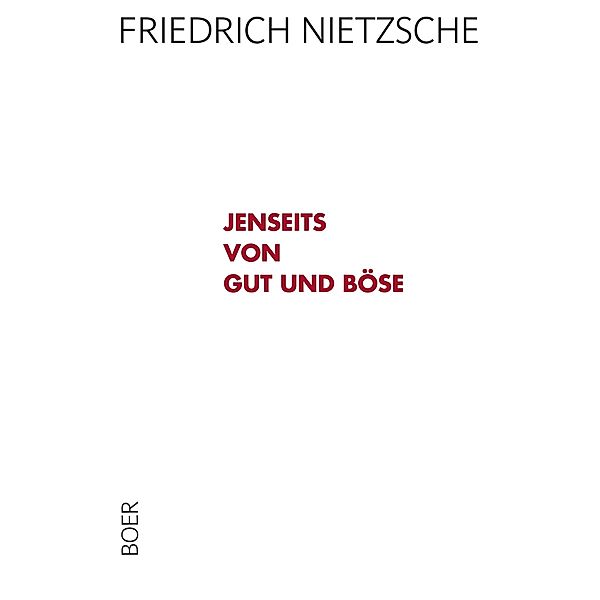 FRIEDRICH NIETZSCHE

JENSEITS
VON
GUT UND BÖSE

BOER